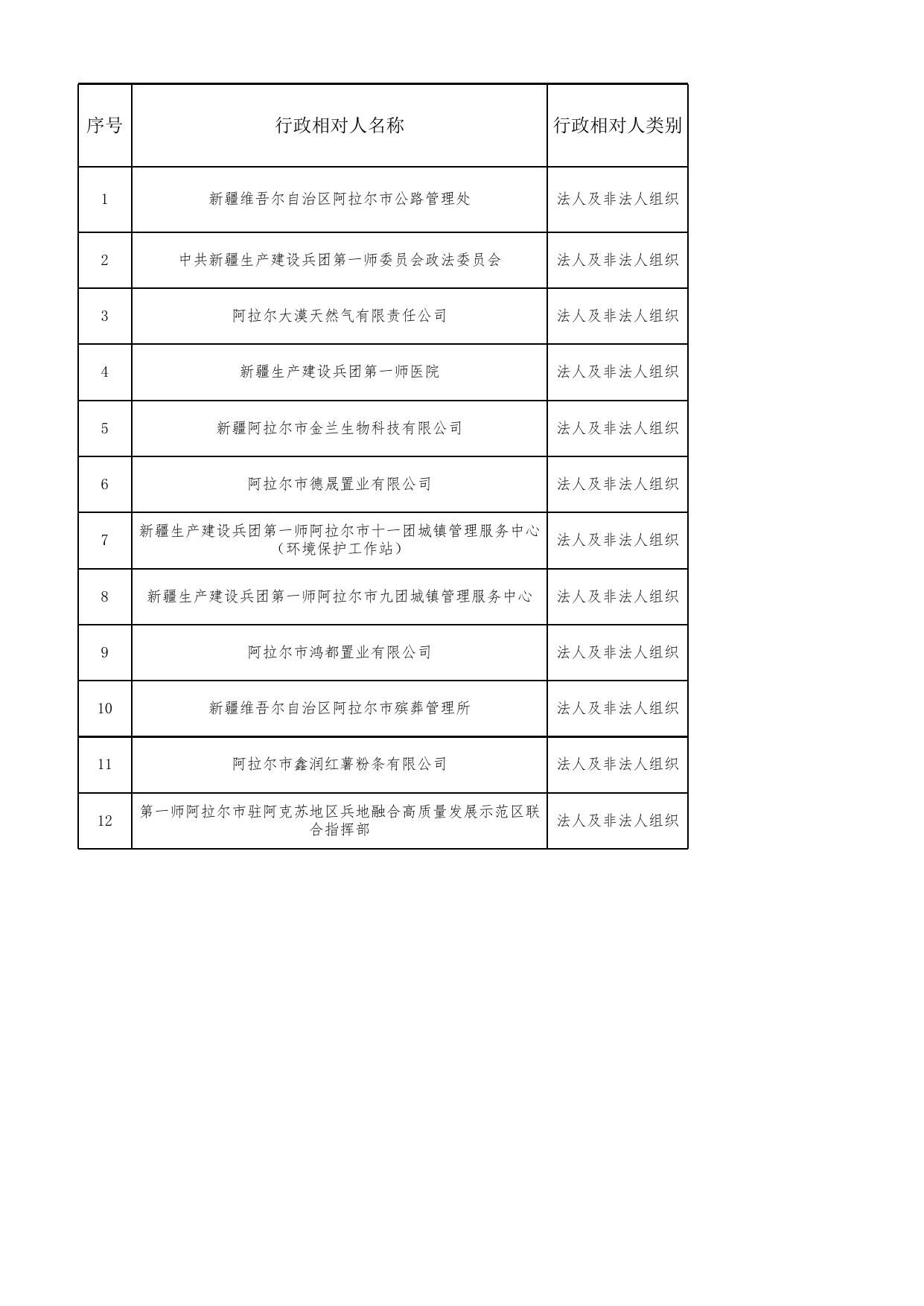 | 序号 | 行政相对人名称 | 行政相对人类别 |
|---|---|---|
| 1 | 新疆维吾尔自治区阿拉尔市公路管理处 | 法人及非法人组织 |
| 2 | 中共新疆生产建设兵团第一师委员会政法委员会 | 法人及非法人组织 |
| 3 | 阿拉尔大漠天然气有限责任公司 | 法人及非法人组织 |
| 4 | 新疆生产建设兵团第一师医院 | 法人及非法人组织 |
| 5 | 新疆阿拉尔市金兰生物科技有限公司 | 法人及非法人组织 |
| 6 | 阿拉尔市德晟置业有限公司 | 法人及非法人组织 |
| 7 | 新疆生产建设兵团第一师阿拉尔市十一团城镇管理服务中心（环境保护工作站） | 法人及非法人组织 |
| 8 | 新疆生产建设兵团第一师阿拉尔市九团城镇管理服务中心 | 法人及非法人组织 |
| 9 | 阿拉尔市鸿都置业有限公司 | 法人及非法人组织 |
| 10 | 新疆维吾尔自治区阿拉尔市殡葬管理所 | 法人及非法人组织 |
| 11 | 阿拉尔市鑫润红薯粉条有限公司 | 法人及非法人组织 |
| 12 | 第一师阿拉尔市驻阿克苏地区兵地融合高质量发展示范区联合指挥部 | 法人及非法人组织 |